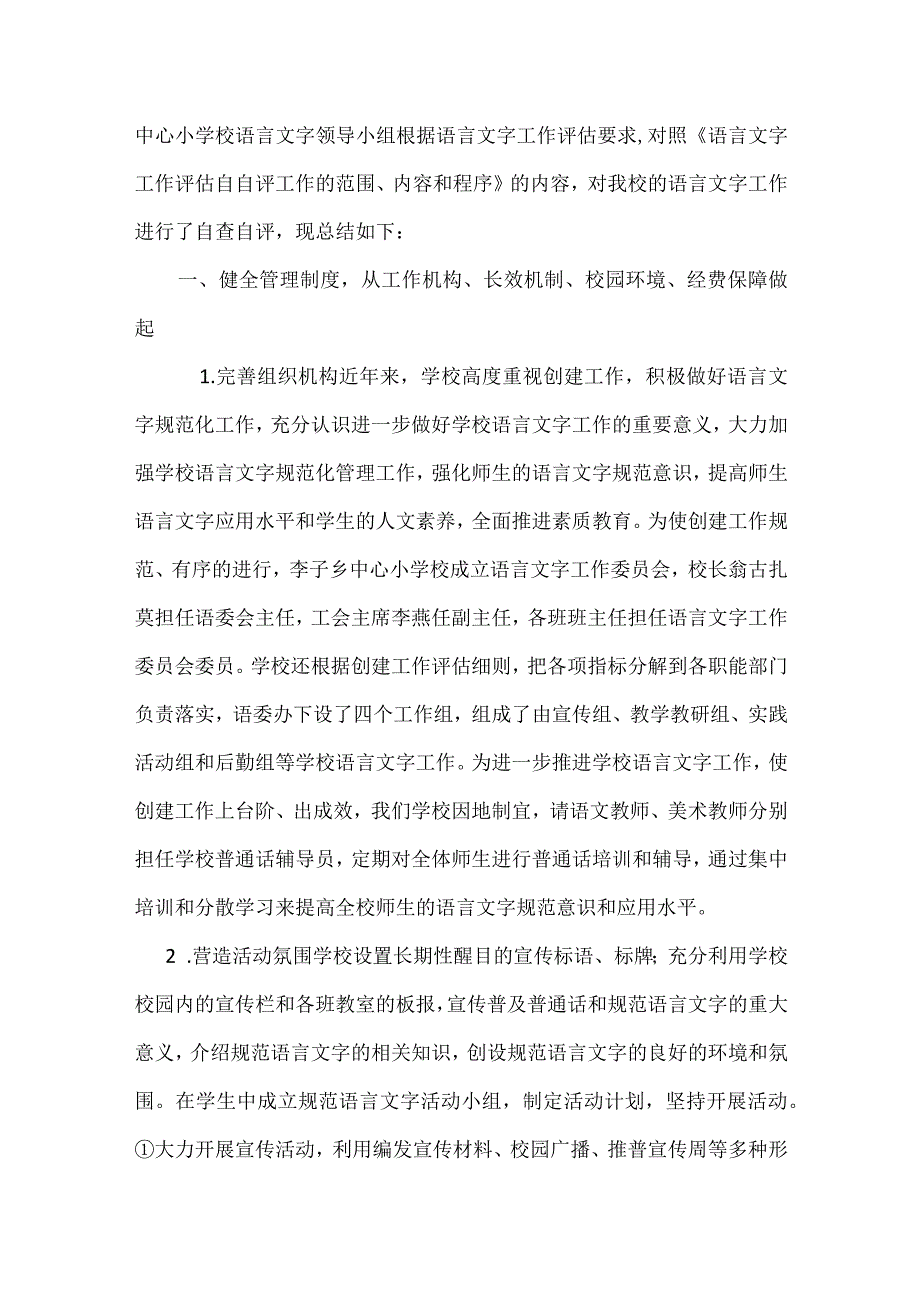 中心小学校语言文字领导小组根据语言文字工作评估要求,对照《语言文字工作评估自自评工作的范围、内容和程序》的内容，对我校的语言文字工作进行了自查自评，现总结如下：

一、健全管理制度，从工作机构、长效机制、校园环境、经费保障做起

1.完善组织机构近年来，学校高度重视创建工作，积极做好语言文字规范化工作，充分认识进一步做好学校语言文字工作的重要意义，大力加强学校语言文字规范化管理工作，强化师生的语言文字规范意识，提高师生语言文字应用水平和学生的人文素养，全面推进素质教育。为使创建工作规范、有序的进行，李子乡中心小学校成立语言文字工作委员会，校长翁古扎莫担任语委会主任，工会主席李燕任副主任，各班班主任担任语言文字工作委员会委员。学校还根据创建工作评估细则，把各项指标分解到各职能部门负责落实，语委办下设了四个工作组，组成了由宣传组、教学教研组、实践活动组和后勤组等学校语言文字工作。为进一步推进学校语言文字工作，使创建工作上台阶、出成效，我们学校因地制宜，请语文教师、美术教师分别担任学校普通话辅导员，定期对全体师生进行普通话培训和辅导，通过集中培训和分散学习来提高全校师生的语言文字规范意识和应用水平。

2 .营造活动氛围学校设置长期性醒目的宣传标语、标牌；充分利用学校校园内的宣传栏和各班教室的板报，宣传普及普通话和规范语言文字的重大意义，介绍规范语言文字的相关知识，创设规范语言文字的良好的环境和氛围。在学生中成立规范语言文字活动小组，制定活动计划，坚持开展活动。①大力开展宣传活动，利用编发宣传材料、校园广播、推普宣传周等多种形